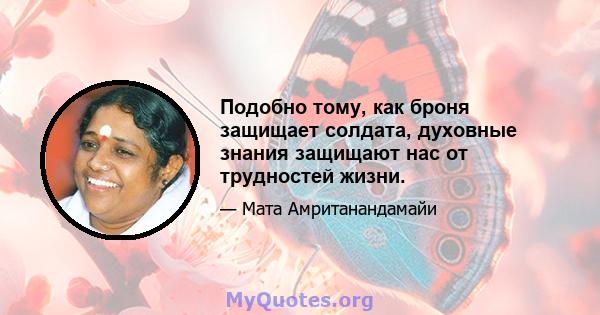 Подобно тому, как броня защищает солдата, духовные знания защищают нас от трудностей жизни.

— Мата Амританандамайи

MyQuotes.org